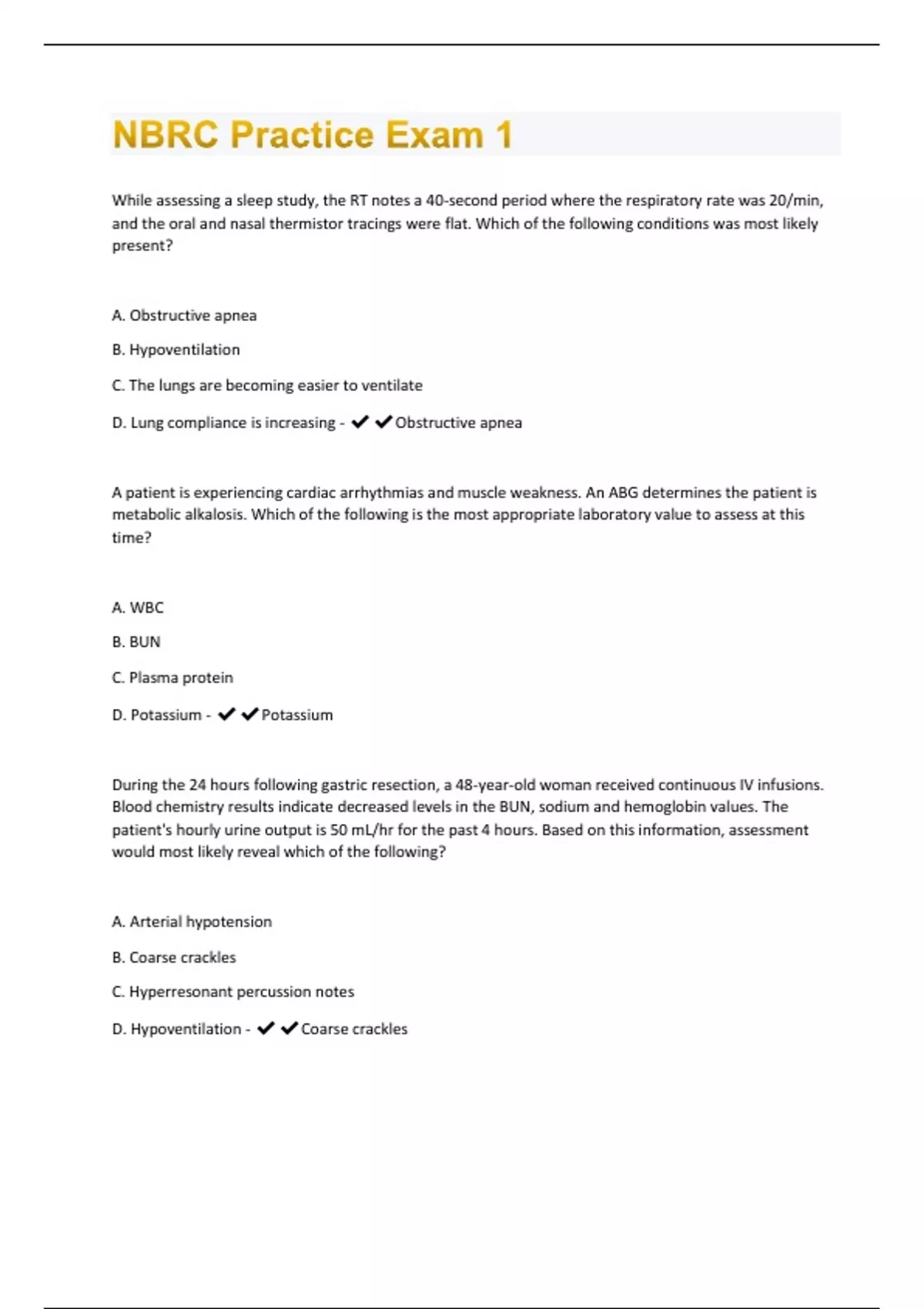 NBRC Practice Exam 1

While assessing a sleep study, the RT notes a 40-second period where the respiratory rate was 20/min, and the oral and nasal thermistor tracings were flat. Which of the following conditions was most likely present?

A. Obstructive apnea

B. Hypoventilation

C. The lungs are becoming easier to ventilate

D. Lung compliance is increasing - ✔✔Obstructive apnea

A patient is experiencing cardiac arrhythmias and muscle weakness. An ABG determines the patient is metabolic alkalosis. Which of the following is the most appropriate laboratory value to assess at this time?

A. WBC

B. BUN

C. Plasma protein

D. Potassium - ✔✔Potassium

During the 24 hours following gastric resection, a 48-year-old woman received continuous IV infusions. Blood chemistry results indicate decreased levels in the BUN, sodium and hemoglobin values. The patient's hourly urine output is 50 mL/hr for the past 4 hours. Based on this information, assessment would most likely reveal which of the following?

A. Arterial hypotension

B. Coarse crackles

C. Hyperresonant percussion notes

D. Hypoventilation - ✔✔Coarse crackles